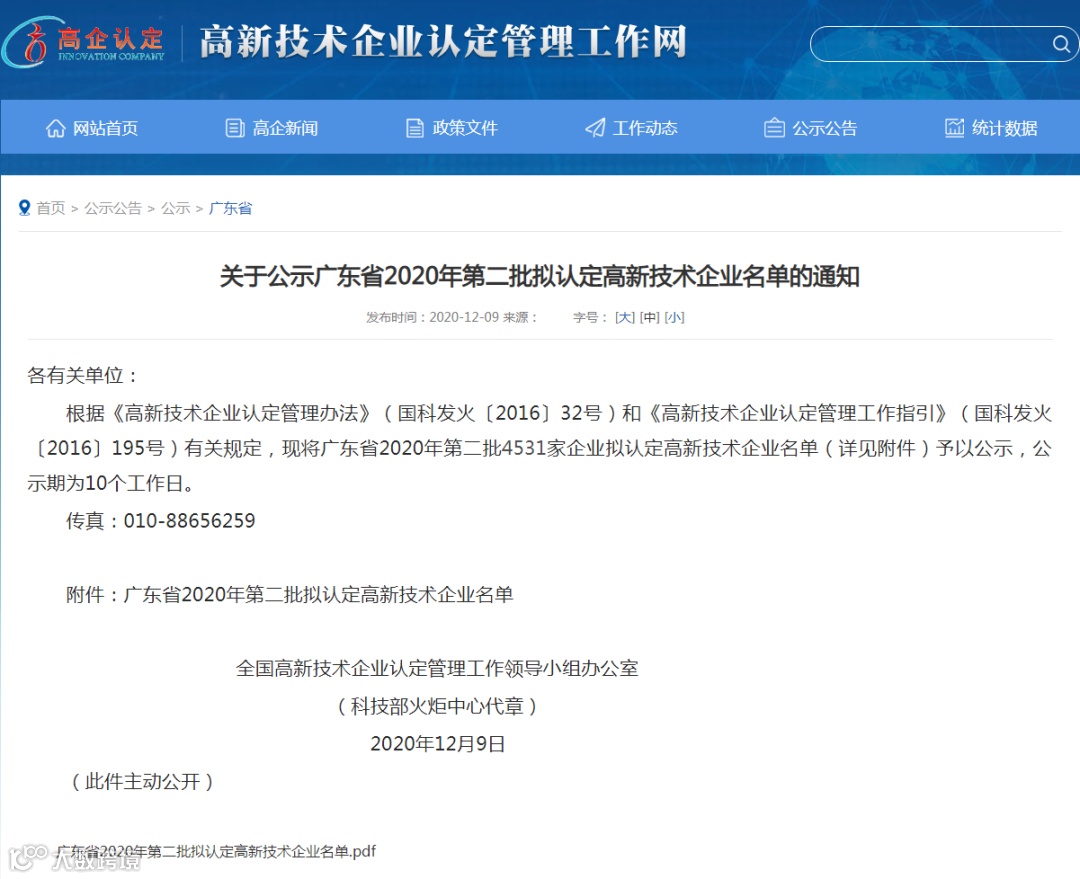 高企认定
INNOVATION COMPANY
高新技术企业认定管理工作网

网站首页 高企新闻 政策文件 工作动态 公示公告 统计数据

首页 > 公示公告 > 公示 > 广东省

关于公示广东省2020年第二批拟认定高新技术企业名单的通知

发布时间：2020-12-09 来源： 字号：[大] [中] [小]

各有关单位：

根据《高新技术企业认定管理办法》（国科发火〔2016〕32号）和《高新技术企业认定管理工作指引》（国科发火〔2016〕195号）有关规定，现将广东省2020年第二批4531家企业拟认定高新技术企业名单（详见附件）予以公示，公示期为10个工作日。

传真：010-88656259

附件：广东省2020年第二批拟认定高新技术企业名单

全国高新技术企业认定管理工作领导小组办公室
（科技部火炬中心代章）
2020年12月9日
（此件主动公开）

广东省2020年第二批拟认定高新技术企业名单.pdf

大数跨境